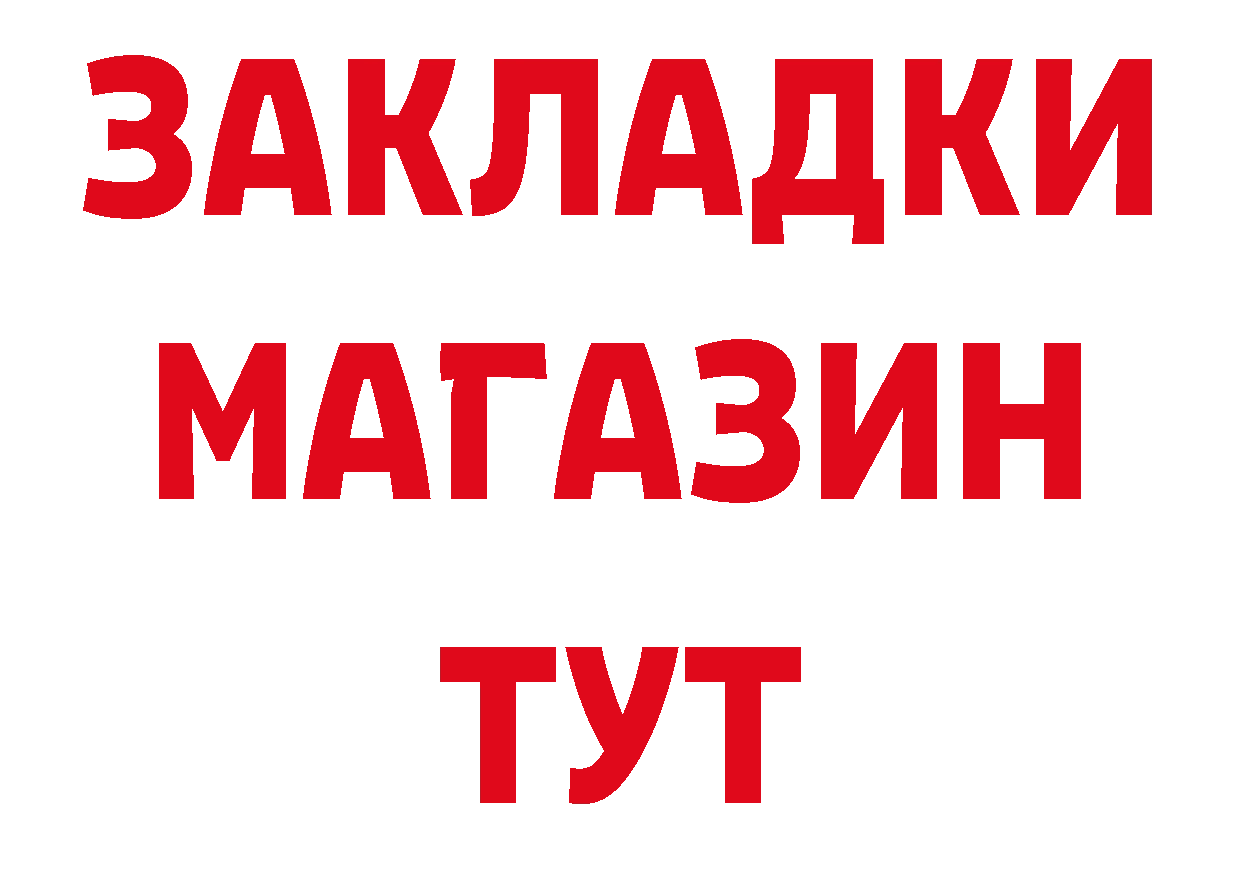 ЗАКЛАДКИ
МАГАЗИН
ТУТ